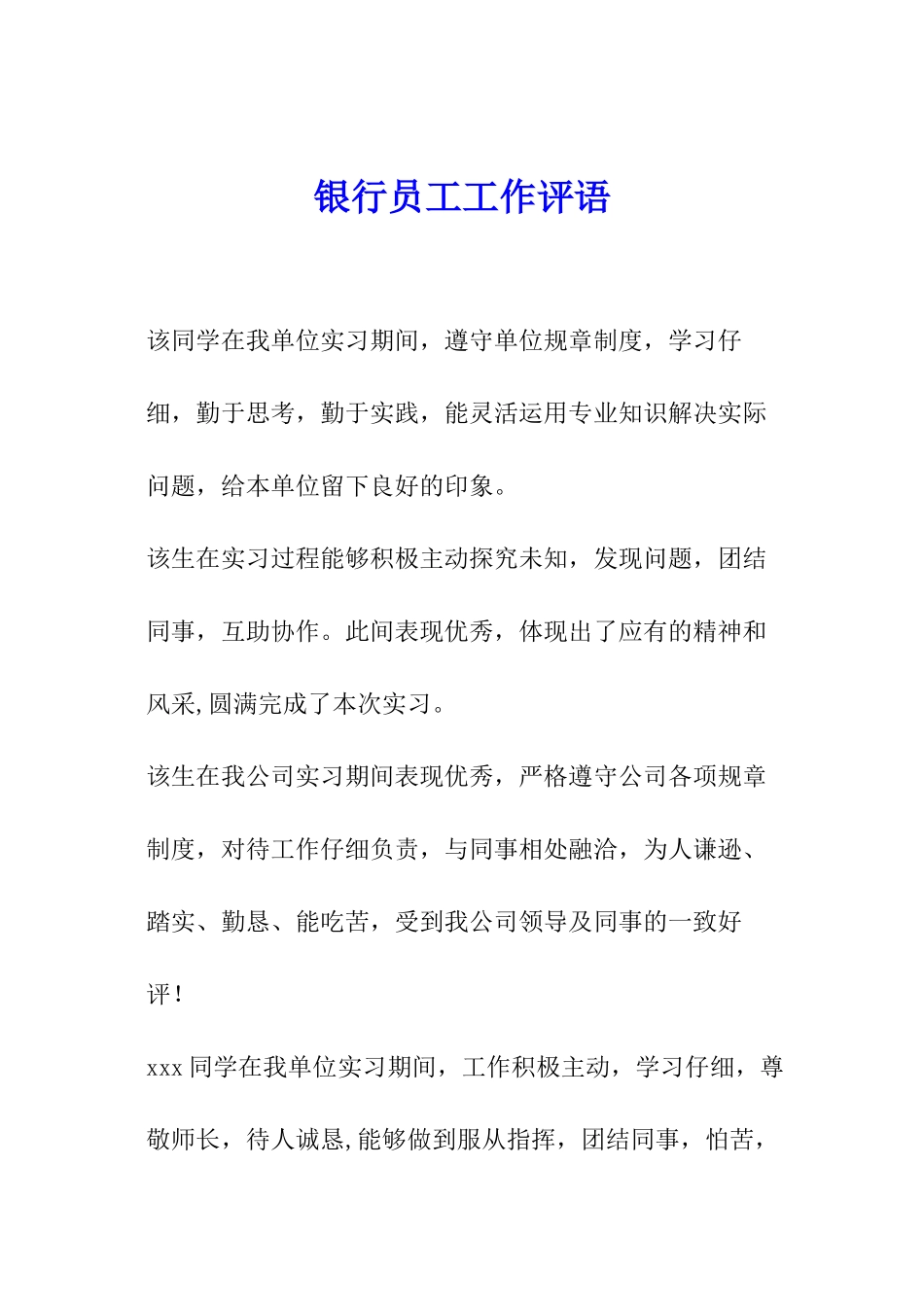 银行员工工作评语

该同学在我单位实习期间，遵守单位规章制度，学习仔细，勤于思考，勤于实践，能灵活运用专业知识解决实际问题，给本单位留下良好的印象。

该生在实习过程能够积极主动探究未知，发现问题，团结同事，互助协作。此间表现优秀，体现出了应有的精神和风采,圆满完成了本次实习。

该生在我公司实习期间表现优秀，严格遵守公司各项规章制度，对待工作仔细负责，与同事相处融洽，为人谦逊、踏实、勤恳、能吃苦，受到我公司领导及同事的一致好评！

xxx 同学在我单位实习期间，工作积极主动，学习仔细，尊敬师长，待人诚恳,能够做到服从指挥，团结同事，怕苦，